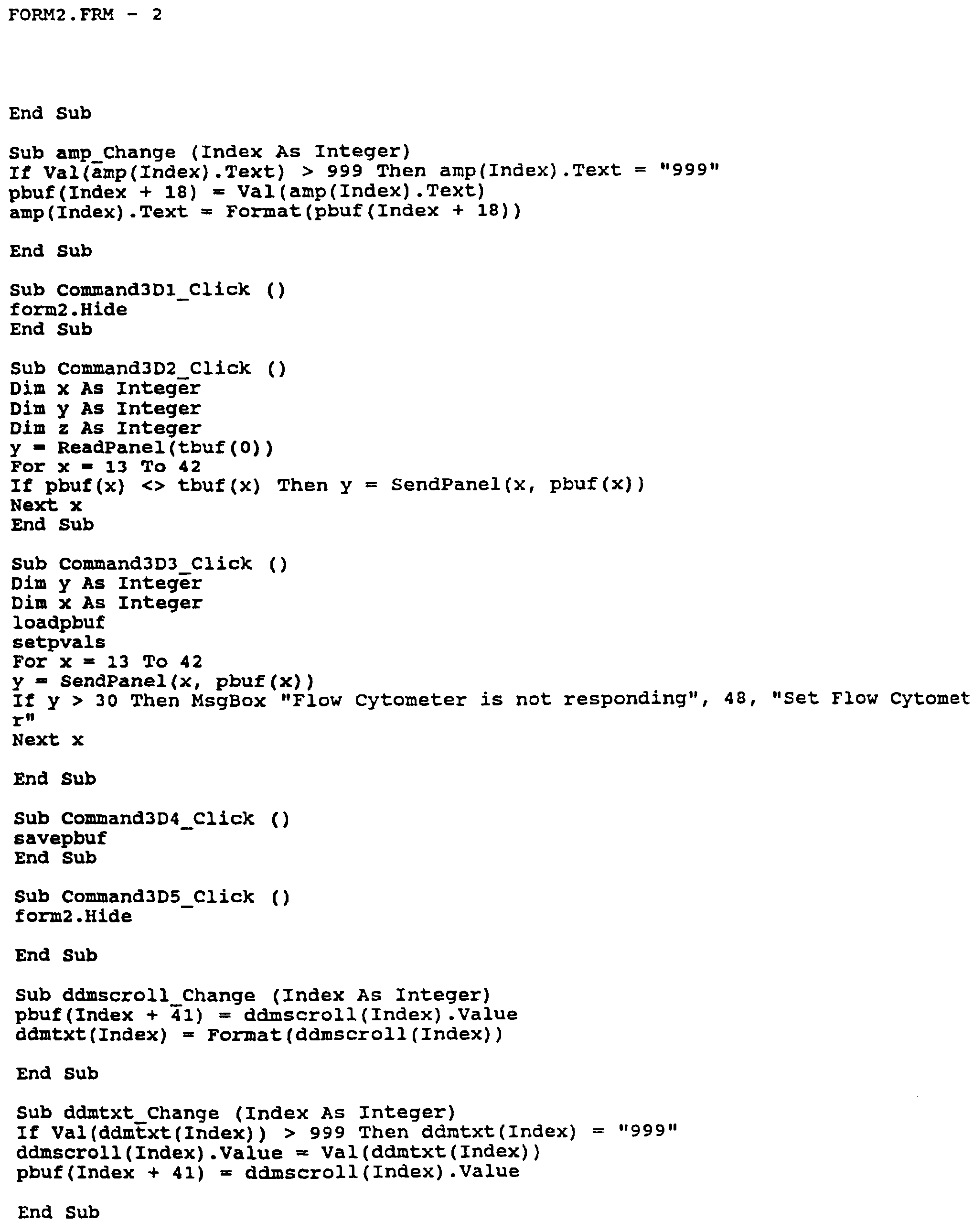 FORM2.FRM - 2

End Sub

Sub amp_Change (Index As Integer)
If Val(amp(Index).Text) > 999 Then amp(Index).Text = "999"
pbuf(Index + 18) = Val(amp(Index).Text)
amp(Index).Text = Format(pbuf(Index + 18))

End Sub

Sub Command3D1_Click ()
form2.Hide
End Sub

Sub Command3D2_Click ()
Dim x As Integer
Dim y As Integer
Dim z As Integer
y = ReadPanel(tbuf(0))
For x = 13 To 42
If pbuf(x) <> tbuf(x) Then y = SendPanel(x, pbuf(x))
Next x
End Sub

Sub Command3D3_Click ()
Dim y As Integer
Dim x As Integer
loadpbuf
setpvals
For x = 13 To 42
y = SendPanel(x, pbuf(x))
If y > 30 Then MsgBox "Flow Cytometer is not responding", 48, "Set Flow Cytomet
r"
Next x

End Sub

Sub Command3D4_Click ()
savepbuf
End Sub

Sub Command3D5_Click ()
form2.Hide

End Sub

Sub ddmscroll_Change (Index As Integer)
pbuf(Index + 41) = ddmscroll(Index).Value
ddmtxt(Index) = Format(ddmscroll(Index))

End Sub

Sub ddmtxt_Change (Index As Integer)
If Val(ddmtxt(Index)) > 999 Then ddmtxt(Index) = "999"
ddmscroll(Index).Value = Val(ddmtxt(Index))
pbuf(Index + 41) = ddmscroll(Index).Value

End Sub